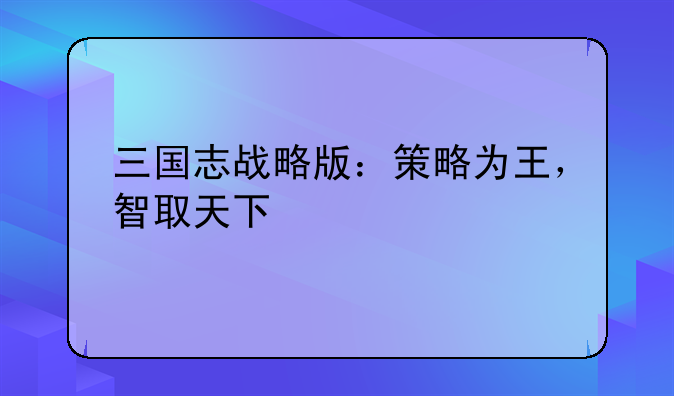 三国志战略版：策略为王，智取天下